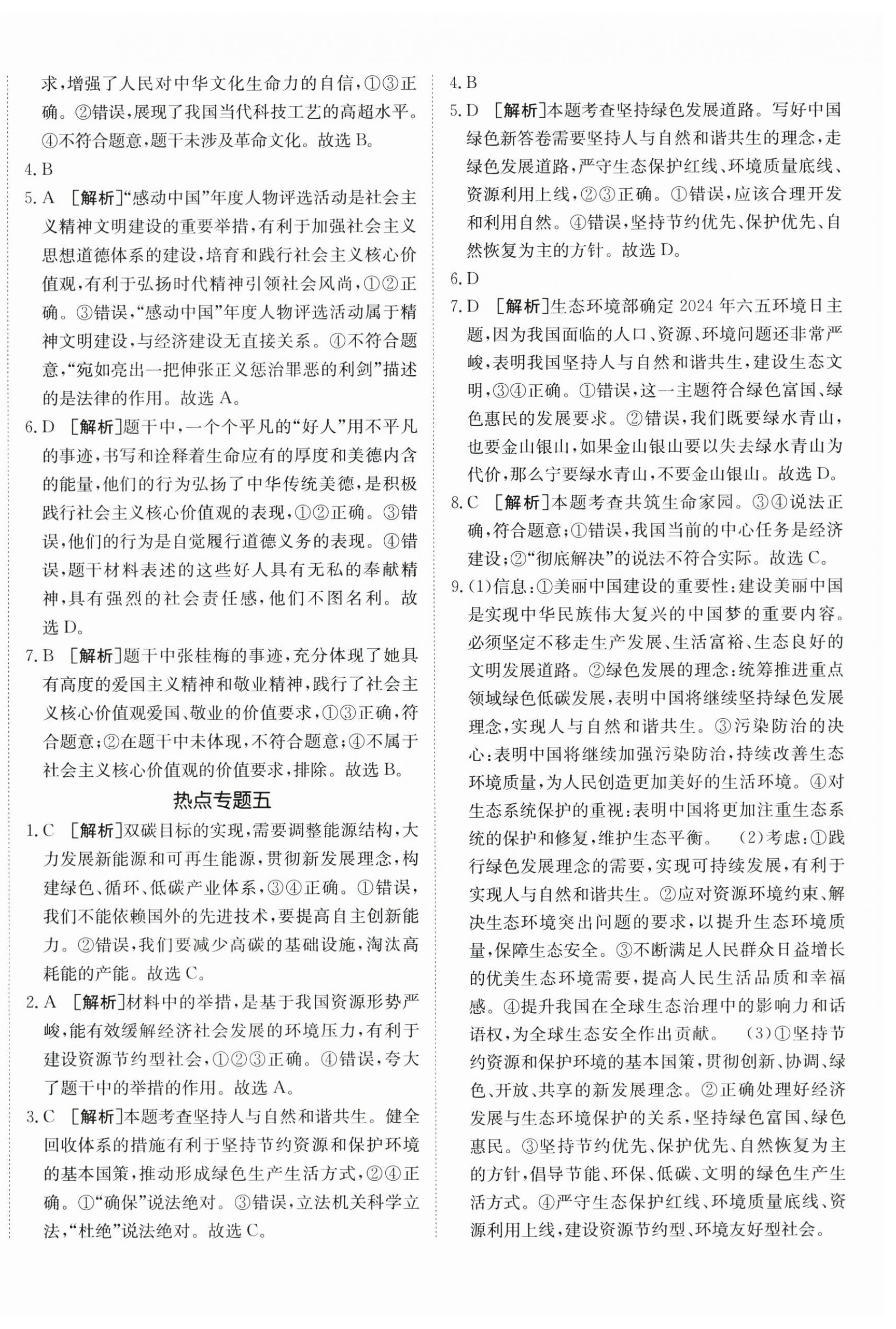 求，增强了人民对中华文化生命力的自信，①③正确。②错误，展现了我国当代科技工艺的高超水平。④不符合题意，题干未涉及革命文化。故选 B。

4. B

5. A ［解析］“感动中国”年度人物评选活动是社会主义精神文明建设的重要举措，有利于加强社会主义思想道德体系的建设，培育和践行社会主义核心价值观，有利于弘扬时代精神引领社会风尚，①②正确。③错误，“感动中国”年度人物评选活动属于精神文明建设，与经济建设无直接关系。④不符合题意，“宛如亮出一把伸张正义惩治罪恶的利剑”描述的是法律的作用。故选 A。

6. D ［解析］题干中，一个个平凡的“好人”用不平凡的事迹，书写和诠释着生命应有的厚度和美德内含的能量，他们的行为弘扬了中华传统美德，是积极践行社会主义核心价值观的表现，①②正确。③错误，他们的行为是自觉履行道德义务的表现。④错误，题干材料表述的这些好人具有无私的奉献精神，具有强烈的社会责任感，他们不图名利。故选 D。

7. B ［解析］题干中张桂梅的事迹，充分体现了她具有高度的爱国主义精神和敬业精神，践行了社会主义核心价值观爱国、敬业的价值要求，①③正确，符合题意；②在题干中未体现，不符合题意；④不属于社会主义核心价值观的价值要求，排除。故选 B。

热点专题五

1. C ［解析］双碳目标的实现，需要调整能源结构，大力发展新能源和可再生能源，贯彻新发展理念，构建绿色、循环、低碳产业体系，③④正确。①错误，我们不能依赖国外的先进技术，要提高自主创新能力。②错误，我们要减少高碳的基础设施，淘汰高耗能的产能。故选 C。

2. A ［解析］材料中的举措，是基于我国资源形势严峻，能有效缓解经济社会发展的环境压力，有利于建设资源节约型社会，①②③正确。④错误，夸大了题干中的举措的作用。故选 A。

3. C ［解析］本题考查坚持人与自然和谐共生。健全回收体系的措施有利于坚持节约资源和保护环境的基本国策，推动形成绿色生产生活方式，②④正确。①“确保”说法绝对。③错误，立法机关科学立法，“杜绝”说法绝对。故选 C。

4. B

5. D ［解析］本题考查坚持绿色发展道路。写好中国绿色新答卷需要坚持人与自然和谐共生的理念，走绿色发展道路，严守生态保护红线、环境质量底线、资源利用上线，②③正确。①错误，应该合理开发和利用自然。④错误，坚持节约优先、保护优先、自然恢复为主的方针。故选 D。

6. D

7. D ［解析］生态环境部确定 2024 年六五环境日主题，因为我国面临的人口、资源、环境问题还非常严峻，表明我国坚持人与自然和谐共生，建设生态文明，③④正确。①错误，这一主题符合绿色富国、绿色惠民的发展要求。②错误，我们既要绿水青山，也要金山银山，如果金山银山要以失去绿水青山为代价，那么宁要绿水青山，不要金山银山。故选 D。

8. C ［解析］本题考查共筑生命家园。③④说法正确，符合题意；①错误，我国当前的中心任务是经济建设；②“彻底解决”的说法不符合实际。故选 C。

9. (1)信息：①美丽中国建设的重要性：建设美丽中国是实现中华民族伟大复兴的中国梦的重要内容。必须坚定不移走生产发展、生活富裕、生态良好的文明发展道路。②绿色发展的理念：统筹推进重点领域绿色低碳发展，表明中国将继续坚持绿色发展理念，实现人与自然和谐共生。③污染防治的决心：表明中国将继续加强污染防治，持续改善生态环境质量，为人民创造更加美好的生活环境。④对生态系统保护的重视：表明中国将更加注重生态系统的保护和修复，维护生态平衡。 (2)考虑：①践行绿色发展理念的需要，实现可持续发展，有利于实现人与自然和谐共生。②应对资源环境约束、解决生态环境突出问题的要求，以提升生态环境质量，保障生态安全。③不断满足人民群众日益增长的优美生态环境需要，提高人民生活品质和幸福感。④提升我国在全球生态治理中的影响力和话语权，为全球生态安全作出贡献。 (3)①坚持节约资源和保护环境的基本国策，贯彻创新、协调、绿色、开放、共享的新发展理念。②正确处理好经济发展与生态环境保护的关系，坚持绿色富国、绿色惠民。③坚持节约优先、保护优先、自然恢复为主的方针，倡导节能、环保、低碳、文明的绿色生产生活方式。④严守生态保护红线、环境质量底线、资源利用上线，建设资源节约型、环境友好型社会。